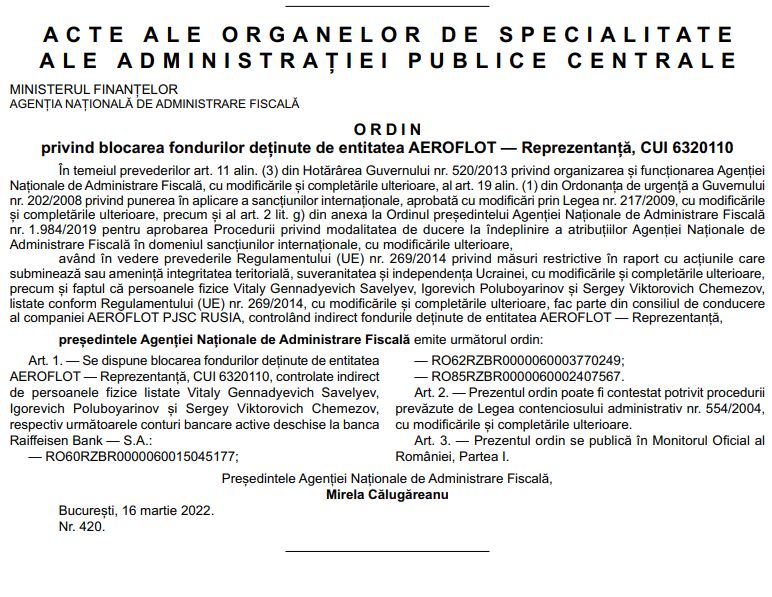 ACTE ALE ORGANELOR DE SPECIALITATE ALE ADMINISTRAȚIEI PUBLICE CENTRALE

MINISTERUL FINANȚELOR
AGENȚIA NAȚIONALĂ DE ADMINISTRARE FISCALĂ

ORDIN
privind blocarea fondurilor deținute de entitatea AEROFLOT — Reprezentanță, CUI 6320110

În temeiul prevederilor art. 11 alin. (3) din Hotărârea Guvernului nr. 520/2013 privind organizarea și funcționarea Agenției Naționale de Administrare Fiscală, cu modificările și completările ulterioare, al art. 19 alin. (1) din Ordonanța de urgență a Guvernului nr. 202/2008 privind punerea în aplicare a sancțiunilor internaționale, aprobată cu modificări prin Legea nr. 217/2009, cu modificările și completările ulterioare, precum și al art. 2 lit. g) din anexa la Ordinul președintelui Agenției Naționale de Administrare Fiscală nr. 1.984/2019 pentru aprobarea Procedurii privind modalitatea de ducere la îndeplinire a atribuțiilor Agenției Naționale de Administrare Fiscală în domeniul sancțiunilor internaționale, cu modificările ulterioare,

având în vedere prevederile Regulamentului (UE) nr. 269/2014 privind măsuri restrictive în raport cu acțiunile care subminează sau amenință integritatea teritorială, suveranitatea și independența Ucrainei, cu modificările și completările ulterioare, precum și faptul că persoanele fizice Vitaly Gennadyevich Savelyev, Igorevich Poluboyarinov și Sergey Viktorovich Chemezov, listate conform Regulamentului (UE) nr. 269/2014, cu modificările și completările ulterioare, fac parte din consiliul de conducere al companiei AEROFLOT PJSC RUSIA, controlând indirect fondurile deținute de entitatea AEROFLOT — Reprezentanță,

președintele Agenției Naționale de Administrare Fiscală emite următorul ordin:

Art. 1. — Se dispune blocarea fondurilor deținute de entitatea AEROFLOT — Reprezentanță, CUI 6320110, controlate indirect de persoanele fizice listate Vitaly Gennadyevich Savelyev, Igorevich Poluboyarinov și Sergey Viktorovich Chemezov, respectiv următoarele conturi bancare active deschise la banca Raiffeisen Bank — S.A.:
— RO60RZBR0000060015045177;
— RO62RZBR0000060003770249;
— RO85RZBR0000060002407567.

Art. 2. — Prezentul ordin poate fi contestat potrivit procedurii prevăzute de Legea contenciosului administrativ nr. 554/2004, cu modificările și completările ulterioare.

Art. 3. — Prezentul ordin se publică în Monitorul Oficial al României, Partea I.

Președintele Agenției Naționale de Administrare Fiscală,
Mirela Călugăreanu

București, 16 martie 2022.
Nr. 420.